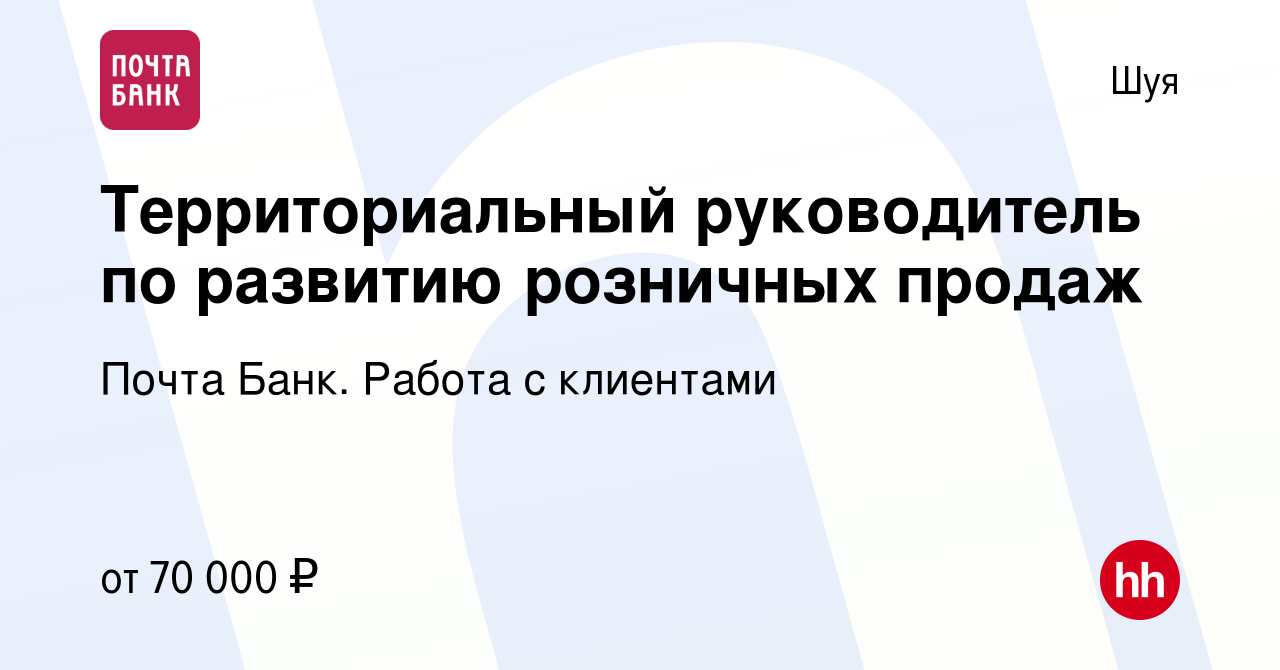 ПОЧТА БАНК

Шуя

Территориальный руководитель по развитию розничных продаж

Почта Банк. Работа с клиентами

от 70 000 ₽

hh